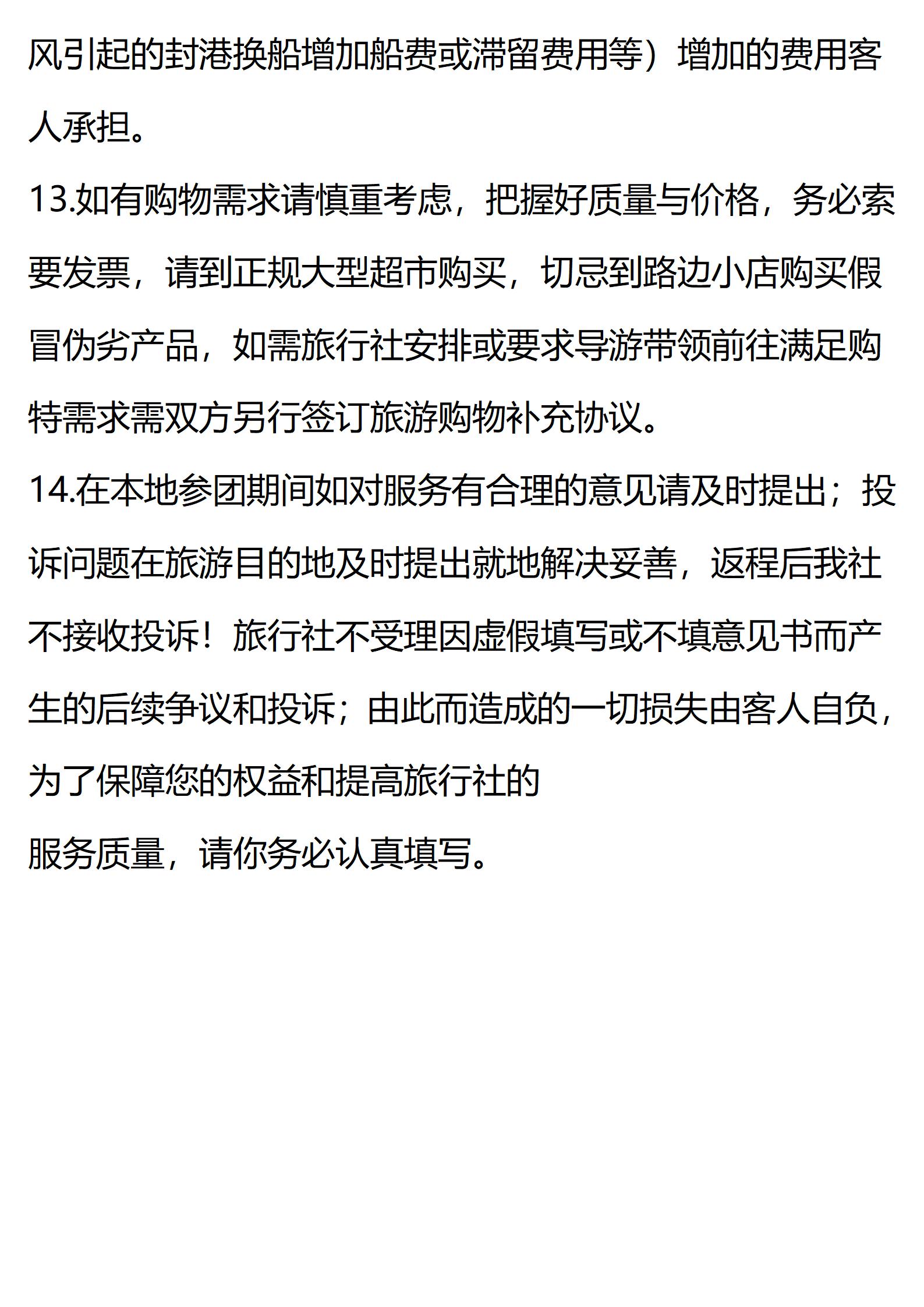 风引起的封港换船增加船费或滞留费用等）增加的费用客人承担。

13.如有购物需求请慎重考虑，把握好质量与价格，务必索要发票，请到正规大型超市购买，切忌到路边小店购买假冒伪劣产品，如需旅行社安排或要求导游带领前往满足购特需求需双方另行签订旅游购物补充协议。

14.在本地参团期间如对服务有合理的意见请及时提出；投诉问题在旅游目的地及时提出就地解决妥善，返程后我社不接收投诉！旅行社不受理因虚假填写或不填意见书而产生的后续争议和投诉；由此而造成的一切损失由客人自负，为了保障您的权益和提高旅行社的
服务质量，请你务必认真填写。